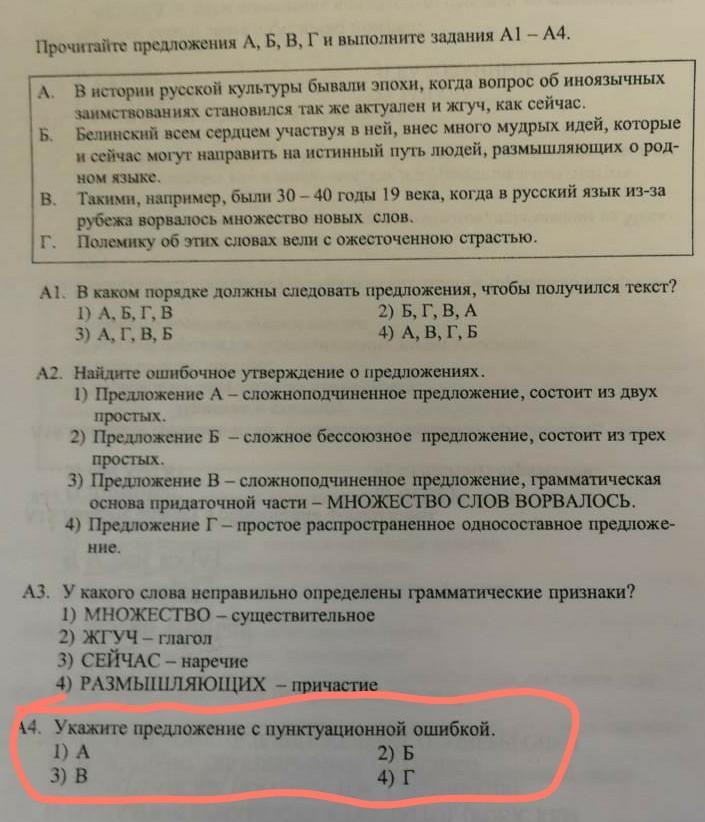 Прочитайте предложения А, Б, В, Г и выполните задания А1 – А4.

А. В истории русской культуры бывали эпохи, когда вопрос об иноязычных заимствованиях становился так же актуален и жгуч, как сейчас.
Б. Белинский всем сердцем участвуя в ней, внес много мудрых идей, которые и сейчас могут направить на истинный путь людей, размышляющих о родном языке.
В. Такими, например, были 30 – 40 годы 19 века, когда в русский язык из-за рубежа ворвалось множество новых слов.
Г. Полемику об этих словах вели с ожесточенною страстью.

А1. В каком порядке должны следовать предложения, чтобы получился текст?
1) А, Б, Г, В
2) Б, Г, В, А
3) А, Г, В, Б
4) А, В, Г, Б

А2. Найдите ошибочное утверждение о предложениях.
1) Предложение А – сложноподчиненное предложение, состоит из двух простых.
2) Предложение Б – сложное бессоюзное предложение, состоит из трех простых.
3) Предложение В – сложноподчиненное предложение, грамматическая основа придаточной части – МНОЖЕСТВО СЛОВ ВОРВАЛОСЬ.
4) Предложение Г – простое распространенное односоставное предложение.

А3. У какого слова неправильно определены грамматические признаки?
1) МНОЖЕСТВО – существительное
2) ЖГУЧ – глагол
3) СЕЙЧАС – наречие
4) РАЗМЫШЛЯЮЩИХ – причастие

А4. Укажите предложение с пунктуационной ошибкой.
1) А
2) Б
3) В
4) Г